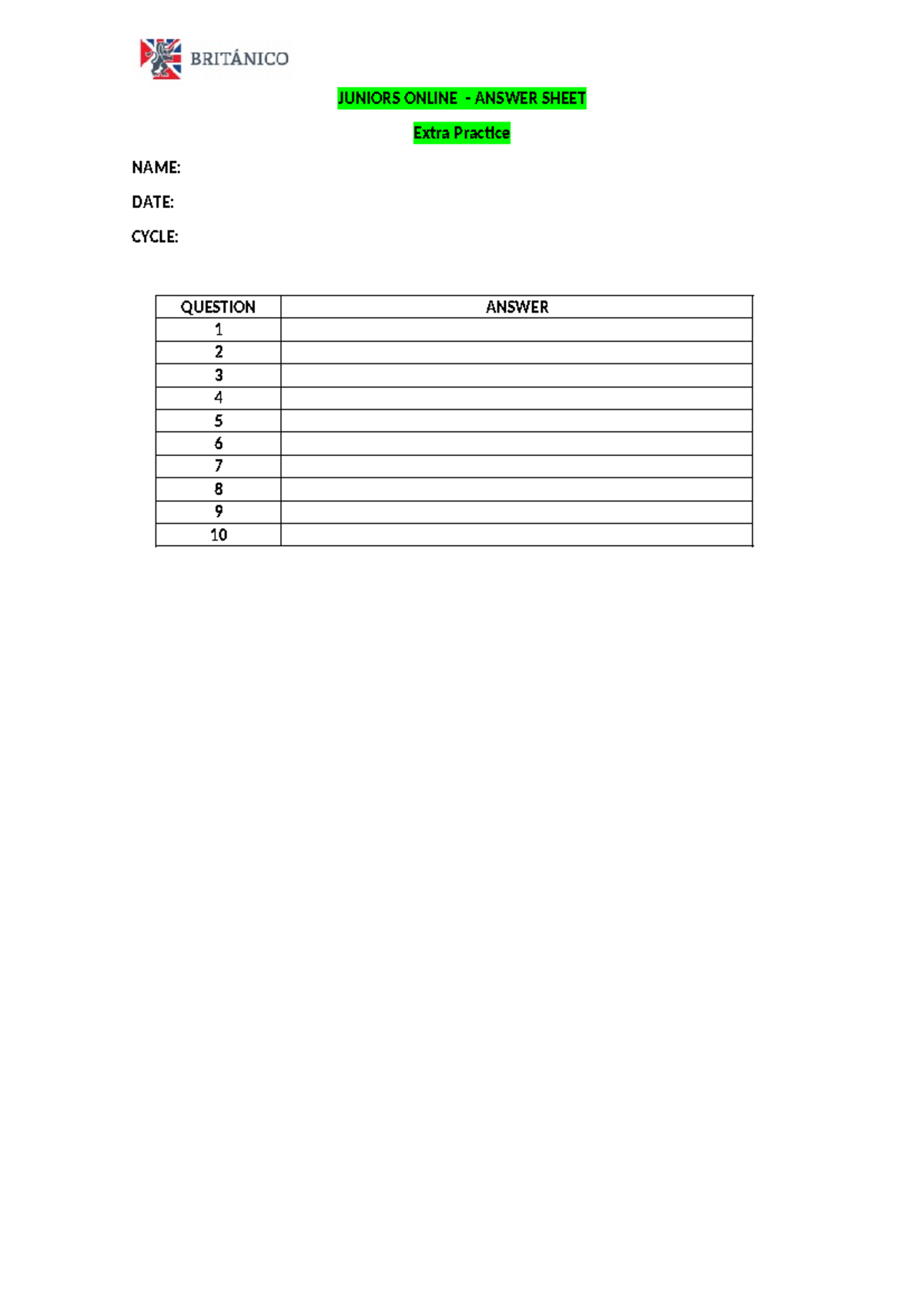 BRITÁNICO

JUNIORS ONLINE - ANSWER SHEET

Extra Practice

NAME:

DATE:

CYCLE:

| QUESTION | ANSWER |
|---|---|
| 1 | |
| 2 | |
| 3 | |
| 4 | |
| 5 | |
| 6 | |
| 7 | |
| 8 | |
| 9 | |
| 10 | |